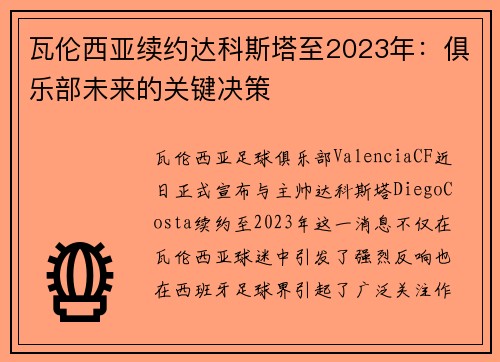 瓦伦西亚续约达科斯塔至2023年：俱乐部未来的关键决策

瓦伦西亚足球俱乐部ValenciaCF近日正式宣布与主帅达科斯塔DiegoCosta续约至2023年这一消息不仅在瓦伦西亚球迷中引发了强烈反响也在西班牙足球界引起了广泛关注作